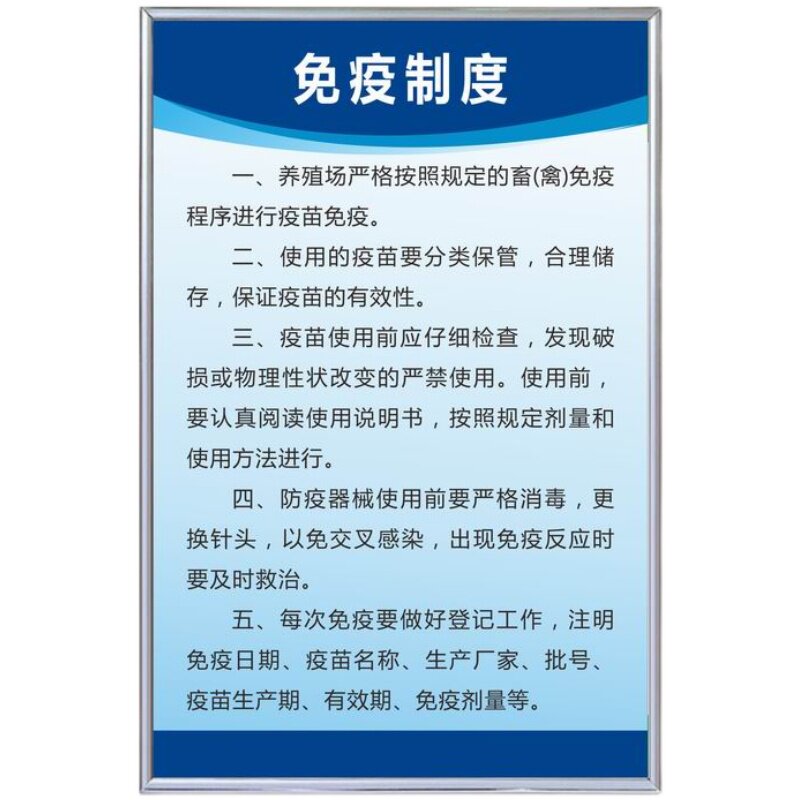 免疫制度

一、养殖场严格按照规定的畜(禽)免疫程序进行疫苗免疫。

二、使用的疫苗要分类保管，合理储存，保证疫苗的有效性。

三、疫苗使用前应仔细检查，发现破损或物理性状改变的严禁使用。使用前，要认真阅读使用说明书，按照规定剂量和使用方法进行。

四、防疫器械使用前要严格消毒，更换针头，以免交叉感染，出现免疫反应时要及时救治。

五、每次免疫要做好登记工作，注明免疫日期、疫苗名称、生产厂家、批号、疫苗生产期、有效期、免疫剂量等。